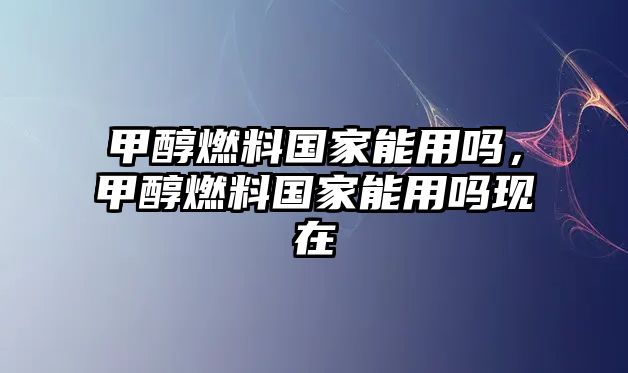 甲醇燃料国家能用吗，甲醇燃料国家能用吗现在